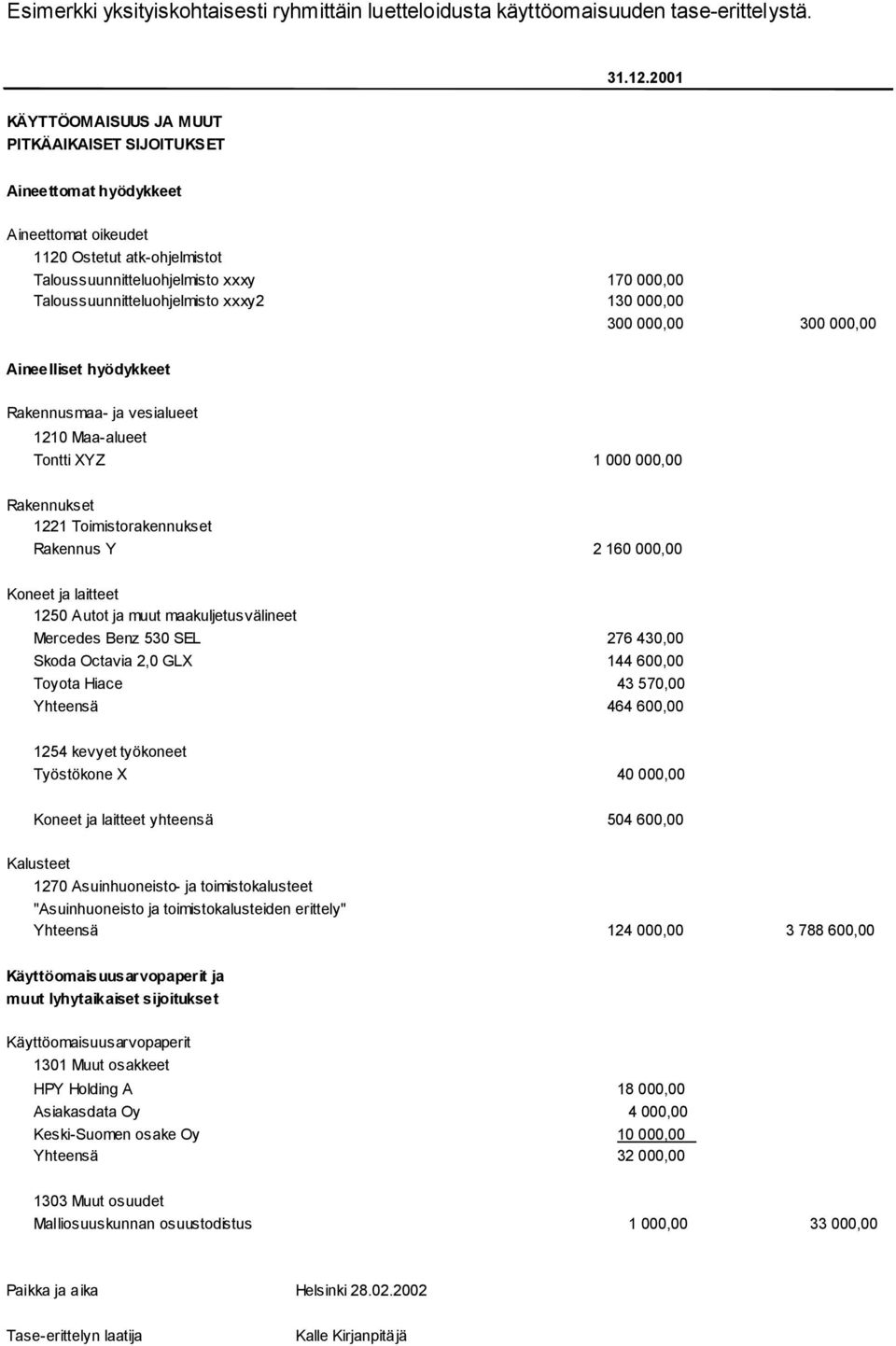 Esimerkki yksityiskohtaisesti ryhmittäin luetteloidusta käyttöomaisuuden tase-erittelystä.

31.12.2001

KÄYTTÖOMAISUUS JA MUUT PITKÄAIKAISET SIJOITUKSET

Aineettomat hyödykkeet

Aineettomat oikeudet
1120 Ostetut atk-ohjelmistot
Taloussuunnitteluohjelmisto xxxy 170 000,00
Taloussuunnitteluohjelmisto xxxy2 130 000,00
300 000,00 300 000,00

Aineelliset hyödykkeet

Rakennusmaa- ja vesialueet
1210 Maa-alueet
Tontti XYZ 1 000 000,00

Rakennukset
1221 Toimistorakennukset
Rakennus Y 2 160 000,00

Koneet ja laitteet
1250 Autot ja muut maakuljetusvälineet
Mercedes Benz 530 SEL 276 430,00
Skoda Octavia 2,0 GLX 144 600,00
Toyota Hiace 43 570,00
Yhteensä 464 600,00

1254 kevyet työkoneet
Työstökone X 40 000,00

Koneet ja laitteet yhteensä 504 600,00

Kalusteet
1270 Asuinhuoneisto- ja toimistokalusteet
"Asuinhuoneisto ja toimistokalusteiden erittely"
Yhteensä 124 000,00 3 788 600,00

Käyttöomaisuusarvopaperit ja muut lyhytaikaiset sijoitukset

Käyttöomaisuusarvopaperit
1301 Muut osakkeet
HPY Holding A 18 000,00
Asiakasdata Oy 4 000,00
Keski-Suomen osake Oy 10 000,00
Yhteensä 32 000,00

1303 Muut osuudet
Malliosuuskunnan osuustodistus 1 000,00 33 000,00

Paikka ja aika Helsinki 28.02.2002

Tase-erittelyn laatija Kalle Kirjanpitäjä